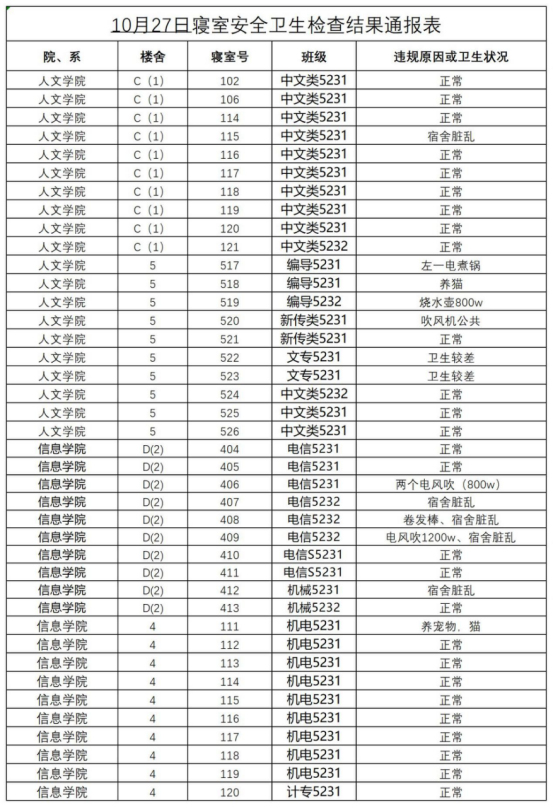 10月27日寝室安全卫生检查结果通报表

| 院、系 | 楼舍 | 寝室号 | 班级 | 违规原因或卫生状况 |
|---|---|---|---|---|
| 人文学院 | C（1） | 102 | 中文类5231 | 正常 |
| 人文学院 | C（1） | 106 | 中文类5231 | 正常 |
| 人文学院 | C（1） | 114 | 中文类5231 | 正常 |
| 人文学院 | C（1） | 115 | 中文类5231 | 宿舍脏乱 |
| 人文学院 | C（1） | 116 | 中文类5231 | 正常 |
| 人文学院 | C（1） | 117 | 中文类5231 | 正常 |
| 人文学院 | C（1） | 118 | 中文类5231 | 正常 |
| 人文学院 | C（1） | 119 | 中文类5231 | 正常 |
| 人文学院 | C（1） | 120 | 中文类5231 | 正常 |
| 人文学院 | C（1） | 121 | 中文类5232 | 正常 |
| 人文学院 | 5 | 517 | 编导5231 | 左一电煮锅 |
| 人文学院 | 5 | 518 | 编导5231 | 养猫 |
| 人文学院 | 5 | 519 | 编导5232 | 烧水壶800w |
| 人文学院 | 5 | 520 | 新传类5231 | 吹风机公共 |
| 人文学院 | 5 | 521 | 新传类5231 | 正常 |
| 人文学院 | 5 | 522 | 文专5231 | 卫生较差 |
| 人文学院 | 5 | 523 | 文专5231 | 卫生较差 |
| 人文学院 | 5 | 524 | 中文类5232 | 正常 |
| 人文学院 | 5 | 525 | 中文类5231 | 正常 |
| 人文学院 | 5 | 526 | 中文类5231 | 正常 |
| 信息学院 | D(2) | 404 | 电信5231 | 正常 |
| 信息学院 | D(2) | 405 | 电信5231 | 正常 |
| 信息学院 | D(2) | 406 | 电信5231 | 两个电风吹（800w） |
| 信息学院 | D(2) | 407 | 电信5232 | 宿舍脏乱 |
| 信息学院 | D(2) | 408 | 电信5232 | 卷发棒、宿舍脏乱 |
| 信息学院 | D(2) | 409 | 电信5232 | 电风吹1200w、宿舍脏乱 |
| 信息学院 | D(2) | 410 | 电信S5231 | 正常 |
| 信息学院 | D(2) | 411 | 电信S5231 | 正常 |
| 信息学院 | D(2) | 412 | 机械5231 | 宿舍脏乱 |
| 信息学院 | D(2) | 413 | 机械5232 | 正常 |
| 信息学院 | 4 | 111 | 机电5231 | 养宠物，猫 |
| 信息学院 | 4 | 112 | 机电5231 | 正常 |
| 信息学院 | 4 | 113 | 机电5231 | 正常 |
| 信息学院 | 4 | 114 | 机电5231 | 正常 |
| 信息学院 | 4 | 115 | 机电5231 | 正常 |
| 信息学院 | 4 | 116 | 机电5231 | 正常 |
| 信息学院 | 4 | 117 | 机电5231 | 正常 |
| 信息学院 | 4 | 118 | 机电5231 | 正常 |
| 信息学院 | 4 | 119 | 机电5231 | 正常 |
| 信息学院 | 4 | 120 | 计专5231 | 正常 |